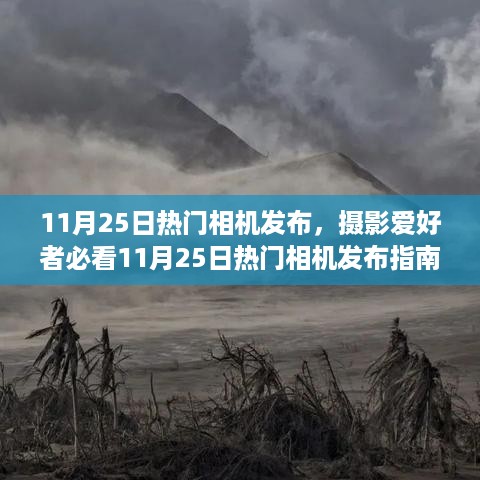 11月25日热门相机发布，摄影爱好者必看11月25日热门相机发布指南